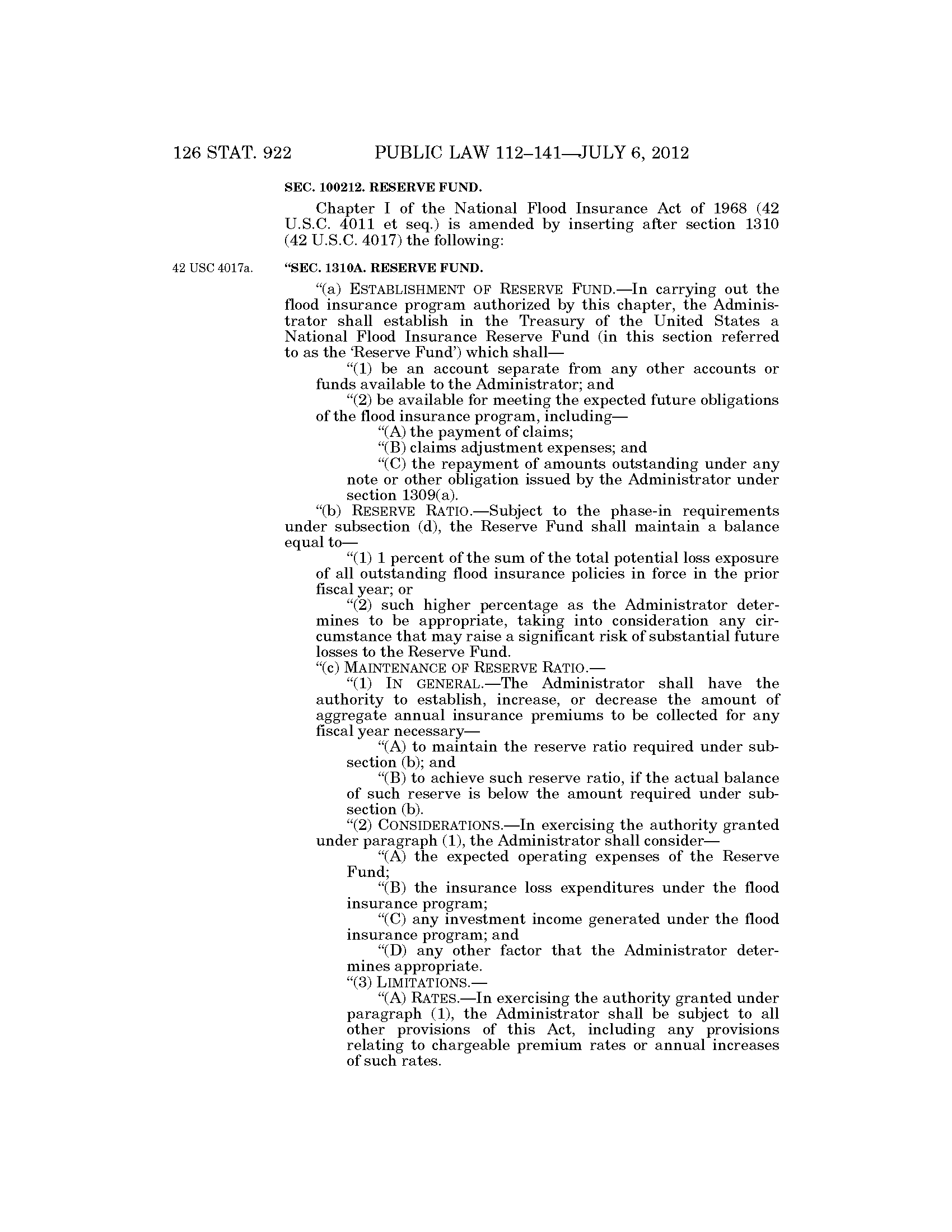 126 STAT. 922 PUBLIC LAW 112–141—JULY 6, 2012

SEC. 100212. RESERVE FUND.

Chapter I of the National Flood Insurance Act of 1968 (42 U.S.C. 4011 et seq.) is amended by inserting after section 1310 (42 U.S.C. 4017) the following:

42 USC 4017a.

“SEC. 1310A. RESERVE FUND.

“(a) ESTABLISHMENT OF RESERVE FUND.—In carrying out the flood insurance program authorized by this chapter, the Administrator shall establish in the Treasury of the United States a National Flood Insurance Reserve Fund (in this section referred to as the ‘Reserve Fund’) which shall—

“(1) be an account separate from any other accounts or funds available to the Administrator; and

“(2) be available for meeting the expected future obligations of the flood insurance program, including—

“(A) the payment of claims;

“(B) claims adjustment expenses; and

“(C) the repayment of amounts outstanding under any note or other obligation issued by the Administrator under section 1309(a).

“(b) RESERVE RATIO.—Subject to the phase-in requirements under subsection (d), the Reserve Fund shall maintain a balance equal to—

“(1) 1 percent of the sum of the total potential loss exposure of all outstanding flood insurance policies in force in the prior fiscal year; or

“(2) such higher percentage as the Administrator determines to be appropriate, taking into consideration any circumstance that may raise a significant risk of substantial future losses to the Reserve Fund.

“(c) MAINTENANCE OF RESERVE RATIO.—

“(1) IN GENERAL.—The Administrator shall have the authority to establish, increase, or decrease the amount of aggregate annual insurance premiums to be collected for any fiscal year necessary—

“(A) to maintain the reserve ratio required under subsection (b); and

“(B) to achieve such reserve ratio, if the actual balance of such reserve is below the amount required under subsection (b).

“(2) CONSIDERATIONS.—In exercising the authority granted under paragraph (1), the Administrator shall consider—

“(A) the expected operating expenses of the Reserve Fund;

“(B) the insurance loss expenditures under the flood insurance program;

“(C) any investment income generated under the flood insurance program; and

“(D) any other factor that the Administrator determines appropriate.

“(3) LIMITATIONS.—

“(A) RATES.—In exercising the authority granted under paragraph (1), the Administrator shall be subject to all other provisions of this Act, including any provisions relating to chargeable premium rates or annual increases of such rates.